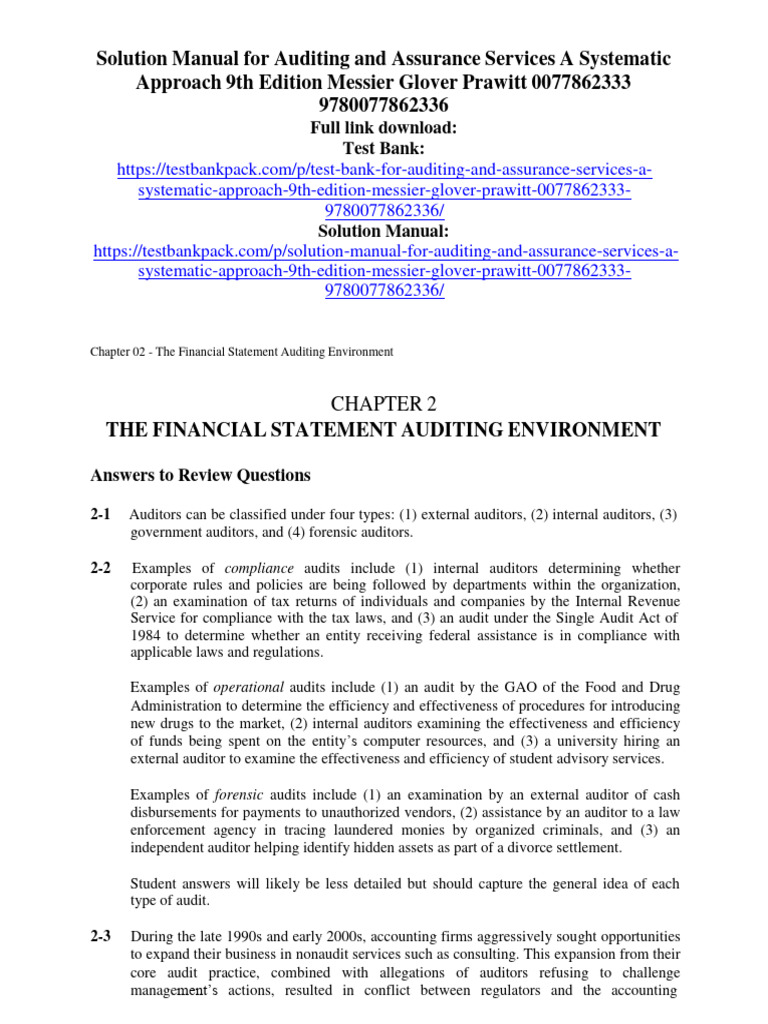 Solution Manual for Auditing and Assurance Services A Systematic Approach 9th Edition Messier Glover Prawitt 0077862333 9780077862336
Full link download:
Test Bank:
https://testbankpack.com/p/test-bank-for-auditing-and-assurance-services-a-systematic-approach-9th-edition-messier-glover-prawitt-0077862333-9780077862336/
Solution Manual:
https://testbankpack.com/p/solution-manual-for-auditing-and-assurance-services-a-systematic-approach-9th-edition-messier-glover-prawitt-0077862333-9780077862336/

Chapter 02 - The Financial Statement Auditing Environment

CHAPTER 2
THE FINANCIAL STATEMENT AUDITING ENVIRONMENT

Answers to Review Questions

2-1 Auditors can be classified under four types: (1) external auditors, (2) internal auditors, (3) government auditors, and (4) forensic auditors.

2-2 Examples of compliance audits include (1) internal auditors determining whether corporate rules and policies are being followed by departments within the organization, (2) an examination of tax returns of individuals and companies by the Internal Revenue Service for compliance with the tax laws, and (3) an audit under the Single Audit Act of 1984 to determine whether an entity receiving federal assistance is in compliance with applicable laws and regulations.

Examples of operational audits include (1) an audit by the GAO of the Food and Drug Administration to determine the efficiency and effectiveness of procedures for introducing new drugs to the market, (2) internal auditors examining the effectiveness and efficiency of funds being spent on the entity's computer resources, and (3) a university hiring an external auditor to examine the effectiveness and efficiency of student advisory services.

Examples of forensic audits include (1) an examination by an external auditor of cash disbursements for payments to unauthorized vendors, (2) assistance by an auditor to a law enforcement agency in tracing laundered monies by organized criminals, and (3) an independent auditor helping identify hidden assets as part of a divorce settlement.

Student answers will likely be less detailed but should capture the general idea of each type of audit.

2-3 During the late 1990s and early 2000s, accounting firms aggressively sought opportunities to expand their business in nonaudit services such as consulting. This expansion from their core audit practice, combined with allegations of auditors refusing to challenge management's actions, resulted in conflict between regulators and the accounting